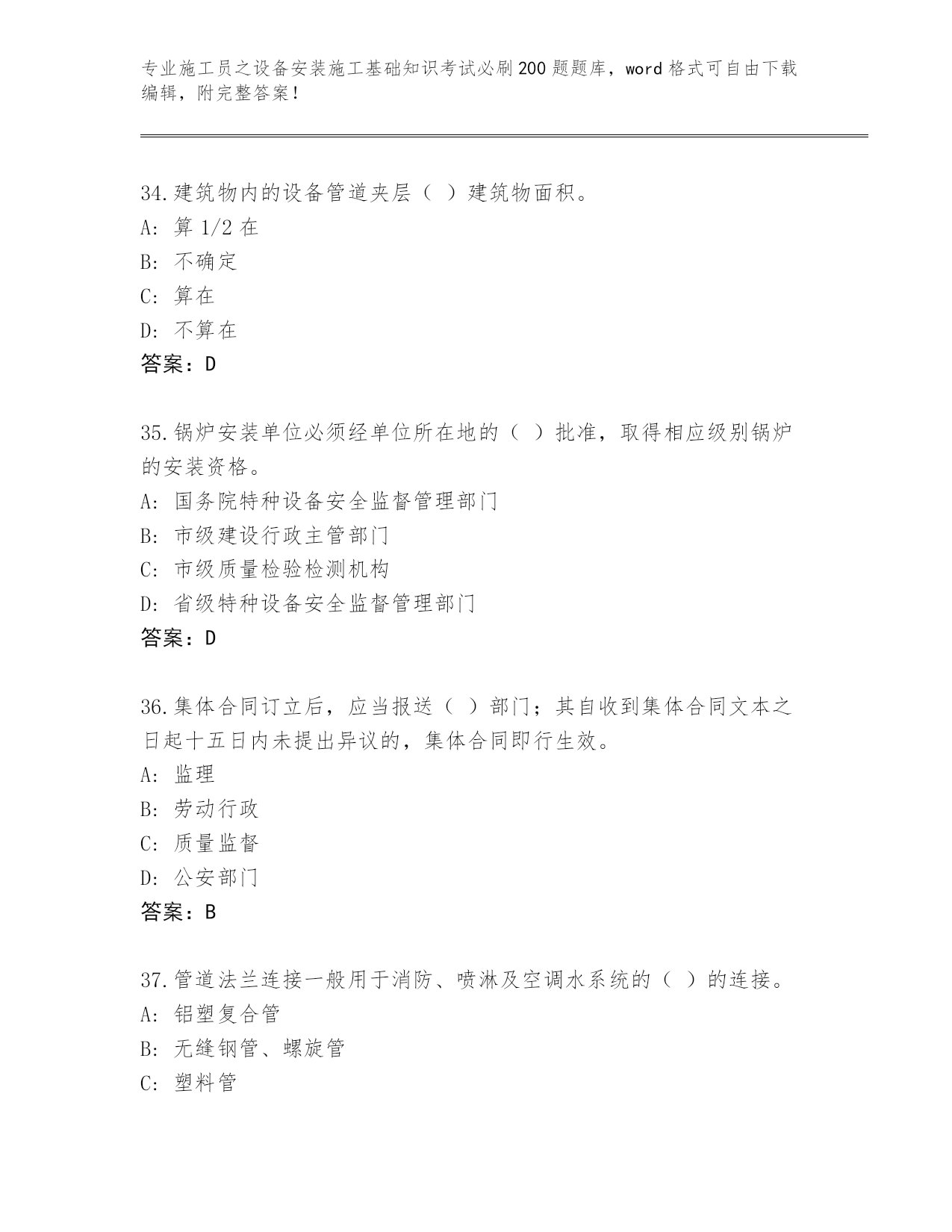 专业施工员之设备安装施工基础知识考试必刷200题题库，word格式可自由下载编辑，附完整答案！

34.建筑物内的设备管道夹层（ ）建筑物面积。
A: 算1/2在
B: 不确定
C: 算在
D: 不算在
答案：D

35.锅炉安装单位必须经单位所在地的（ ）批准，取得相应级别锅炉的安装资格。
A: 国务院特种设备安全监督管理部门
B: 市级建设行政主管部门
C: 市级质量检验检测机构
D: 省级特种设备安全监督管理部门
答案：D

36.集体合同订立后，应当报送（ ）部门；其自收到集体合同文本之日起十五日内未提出异议的，集体合同即行生效。
A: 监理
B: 劳动行政
C: 质量监督
D: 公安部门
答案：B

37.管道法兰连接一般用于消防、喷淋及空调水系统的（ ）的连接。
A: 铝塑复合管
B: 无缝钢管、螺旋管
C: 塑料管